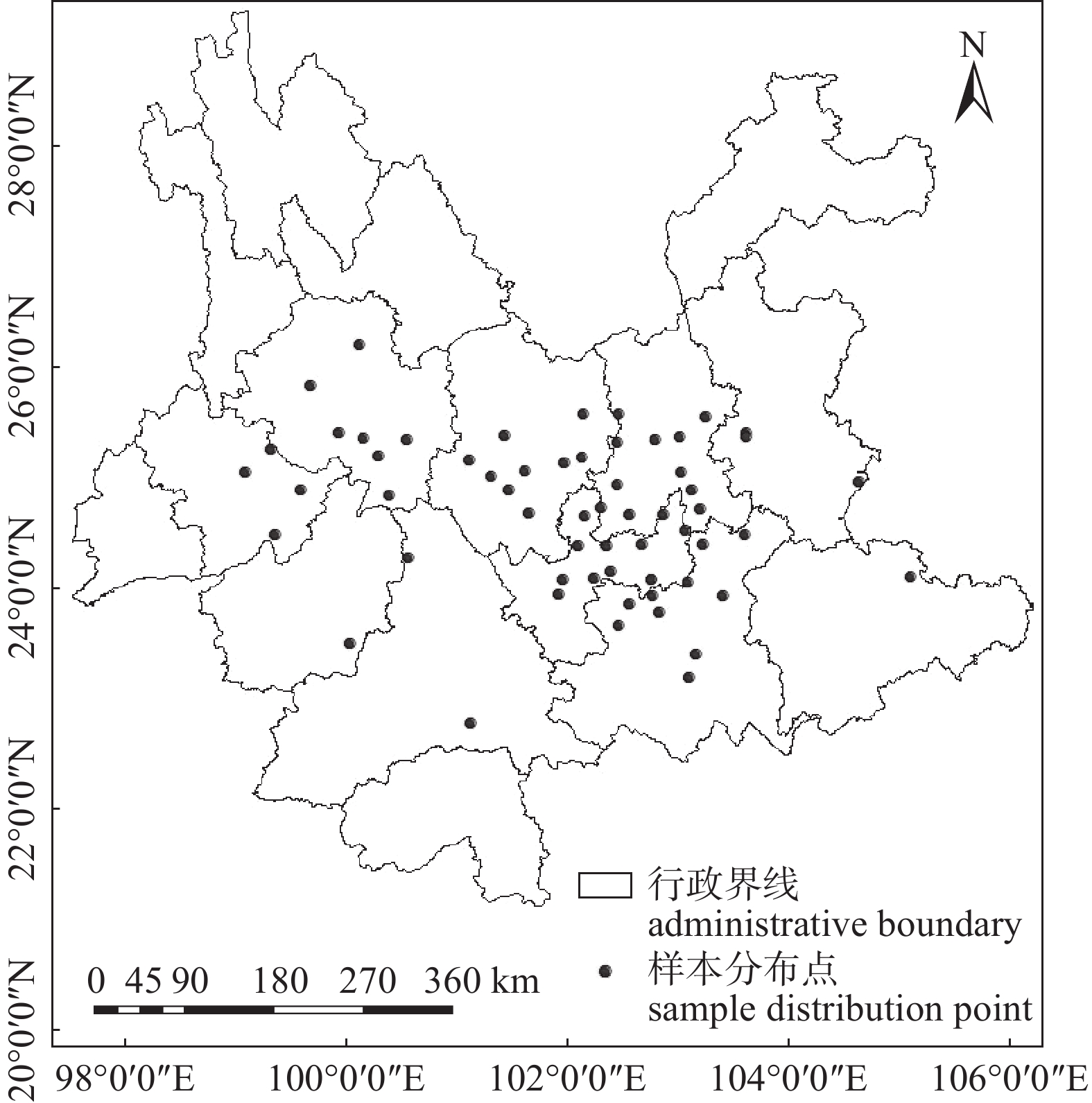 N

28°0′0″N

26°0′0″N

24°0′0″N

22°0′0″N

20°0′0″N

行政界线
administrative boundary
样本分布点
sample distribution point

0 45 90 180 270 360 km

98°0′0″E 100°0′0″E 102°0′0″E 104°0′0″E 106°0′0″E